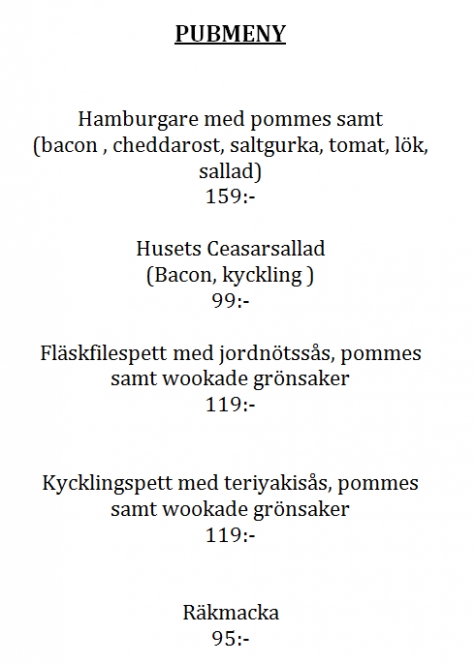 PUBMENY

Hamburgare med pommes samt (bacon , cheddarost, saltgurka, tomat, lök, sallad)
159:-

Husets Ceasarsallad
(Bacon, kyckling )
99:-

Fläskfilespett med jordnötssås, pommes samt wookade grönsaker
119:-

Kycklingspett med teriyakisås, pommes samt wookade grönsaker
119:-

Räkmacka
95:-